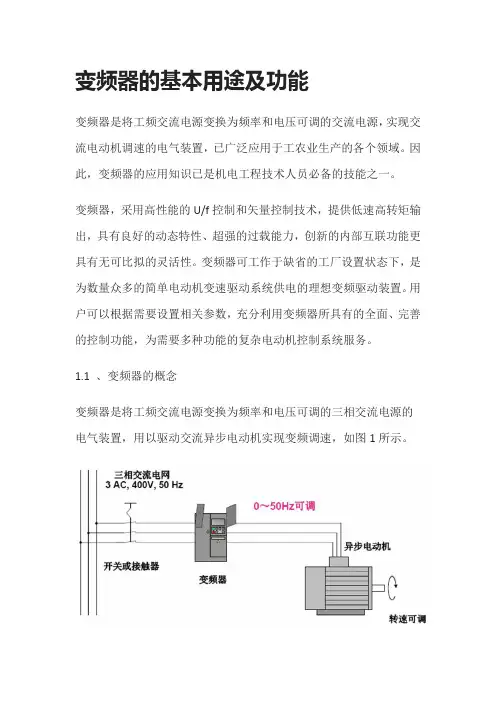 变频器的基本用途及功能

变频器是将工频交流电源变换为频率和电压可调的交流电源，实现交流电动机调速的电气装置，已广泛应用于工农业生产的各个领域。因此，变频器的应用知识已是机电工程技术人员必备的技能之一。

变频器，采用高性能的 U/f 控制和矢量控制技术，提供低速高转矩输出，具有良好的动态特性、超强的过载能力，创新的内部互联功能更具有无可比拟的灵活性。变频器可工作于缺省的工厂设置状态下，是为数量众多的简单电动机变速驱动系统供电的理想变频驱动装置。用户可以根据需要设置相关参数，充分利用变频器所具有的全面、完善的控制功能，为需要多种功能的复杂电动机控制系统服务。

1.1 、变频器的概念

变频器是将工频交流电源变换为频率和电压可调的三相交流电源的电气装置，用以驱动交流异步电动机实现变频调速，如图 1 所示。

三相交流电网
3 AC, 400V, 50 Hz
0～50Hz可调
异步电动机
开关或接触器
变频器
转速可调